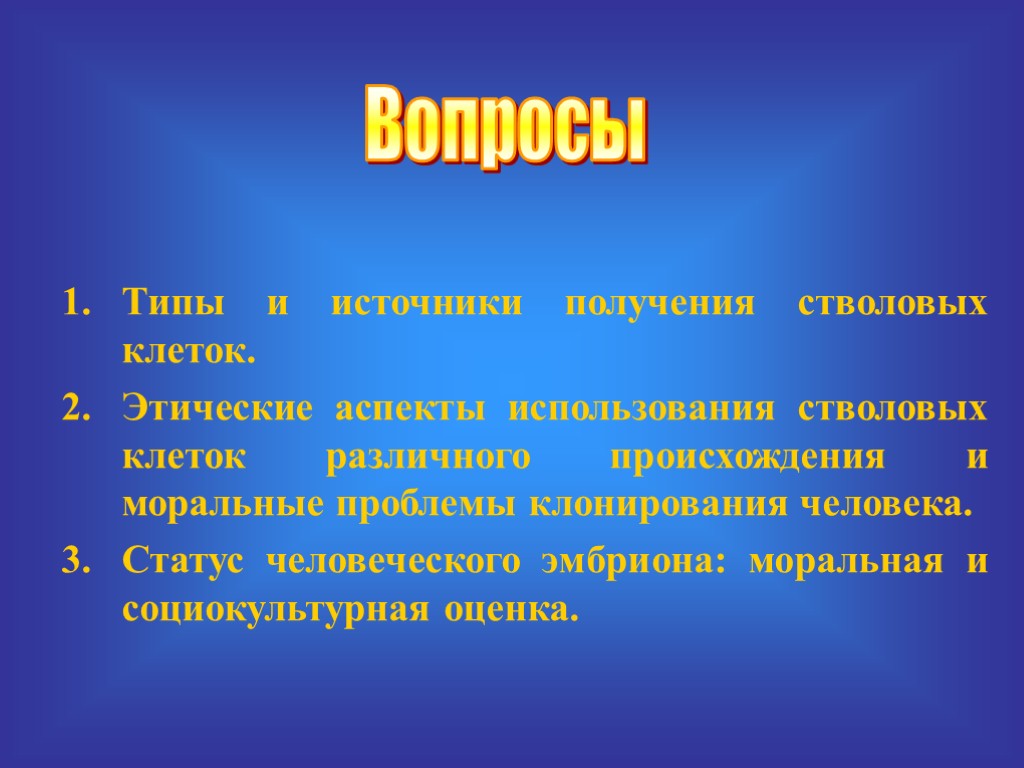 Вопросы

1. Типы и источники получения стволовых клеток.
2. Этические аспекты использования стволовых клеток различного происхождения и моральные проблемы клонирования человека.
3. Статус человеческого эмбриона: моральная и социокультурная оценка.